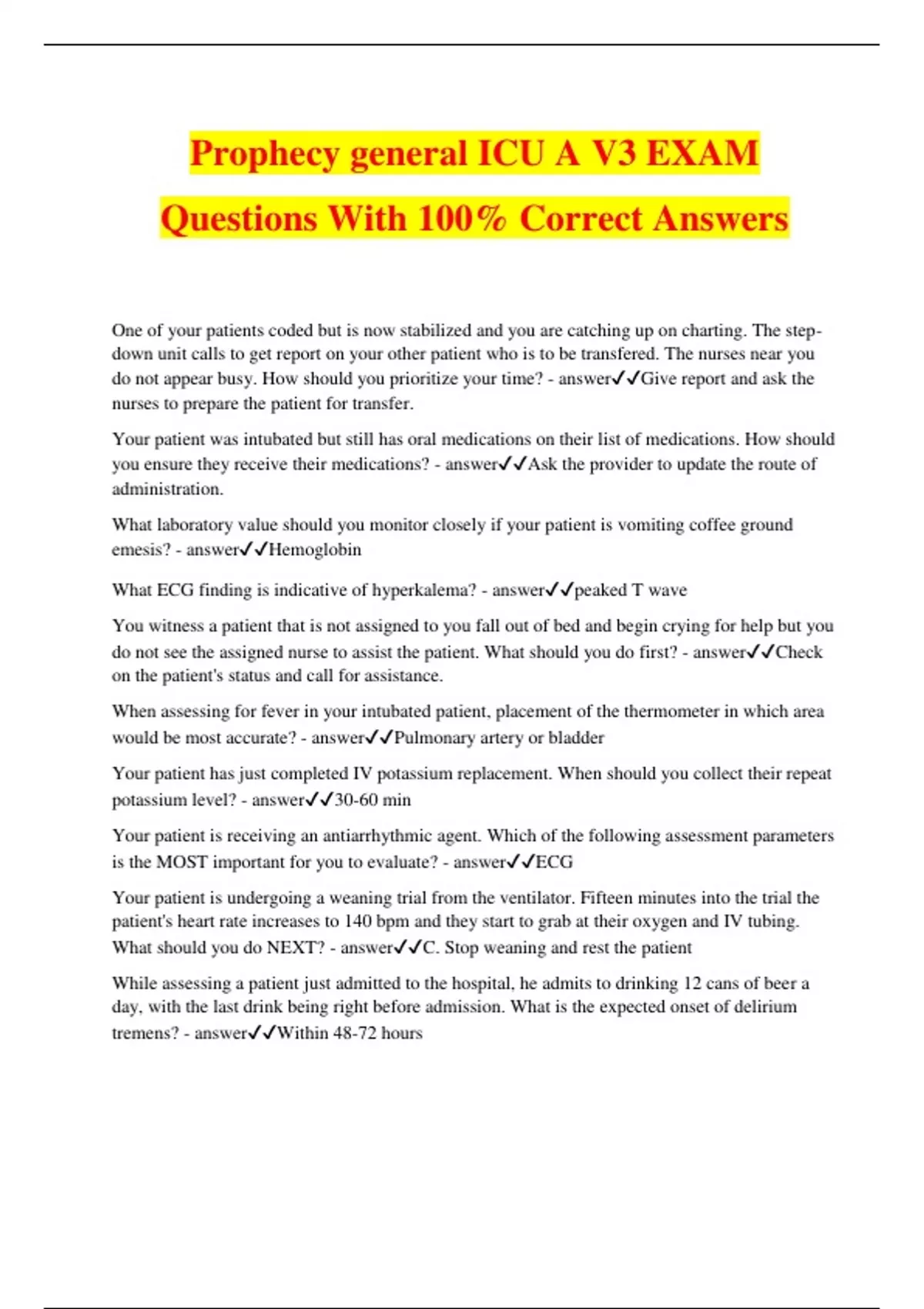 Prophecy general ICU A V3 EXAM Questions With 100% Correct Answers

One of your patients coded but is now stabilized and you are catching up on charting. The step-down unit calls to get report on your other patient who is to be transfered. The nurses near you do not appear busy. How should you prioritize your time? - answer✓✓Give report and ask the nurses to prepare the patient for transfer.

Your patient was intubated but still has oral medications on their list of medications. How should you ensure they receive their medications? - answer✓✓Ask the provider to update the route of administration.

What laboratory value should you monitor closely if your patient is vomiting coffee ground emesis? - answer✓✓Hemoglobin

What ECG finding is indicative of hyperkalema? - answer✓✓peaked T wave

You witness a patient that is not assigned to you fall out of bed and begin crying for help but you do not see the assigned nurse to assist the patient. What should you do first? - answer✓✓Check on the patient's status and call for assistance.

When assessing for fever in your intubated patient, placement of the thermometer in which area would be most accurate? - answer✓✓Pulmonary artery or bladder

Your patient has just completed IV potassium replacement. When should you collect their repeat potassium level? - answer✓✓30-60 min

Your patient is receiving an antiarrhythmic agent. Which of the following assessment parameters is the MOST important for you to evaluate? - answer✓✓ECG

Your patient is undergoing a weaning trial from the ventilator. Fifteen minutes into the trial the patient's heart rate increases to 140 bpm and they start to grab at their oxygen and IV tubing. What should you do NEXT? - answer✓✓C. Stop weaning and rest the patient

While assessing a patient just admitted to the hospital, he admits to drinking 12 cans of beer a day, with the last drink being right before admission. What is the expected onset of delirium tremens? - answer✓✓Within 48-72 hours